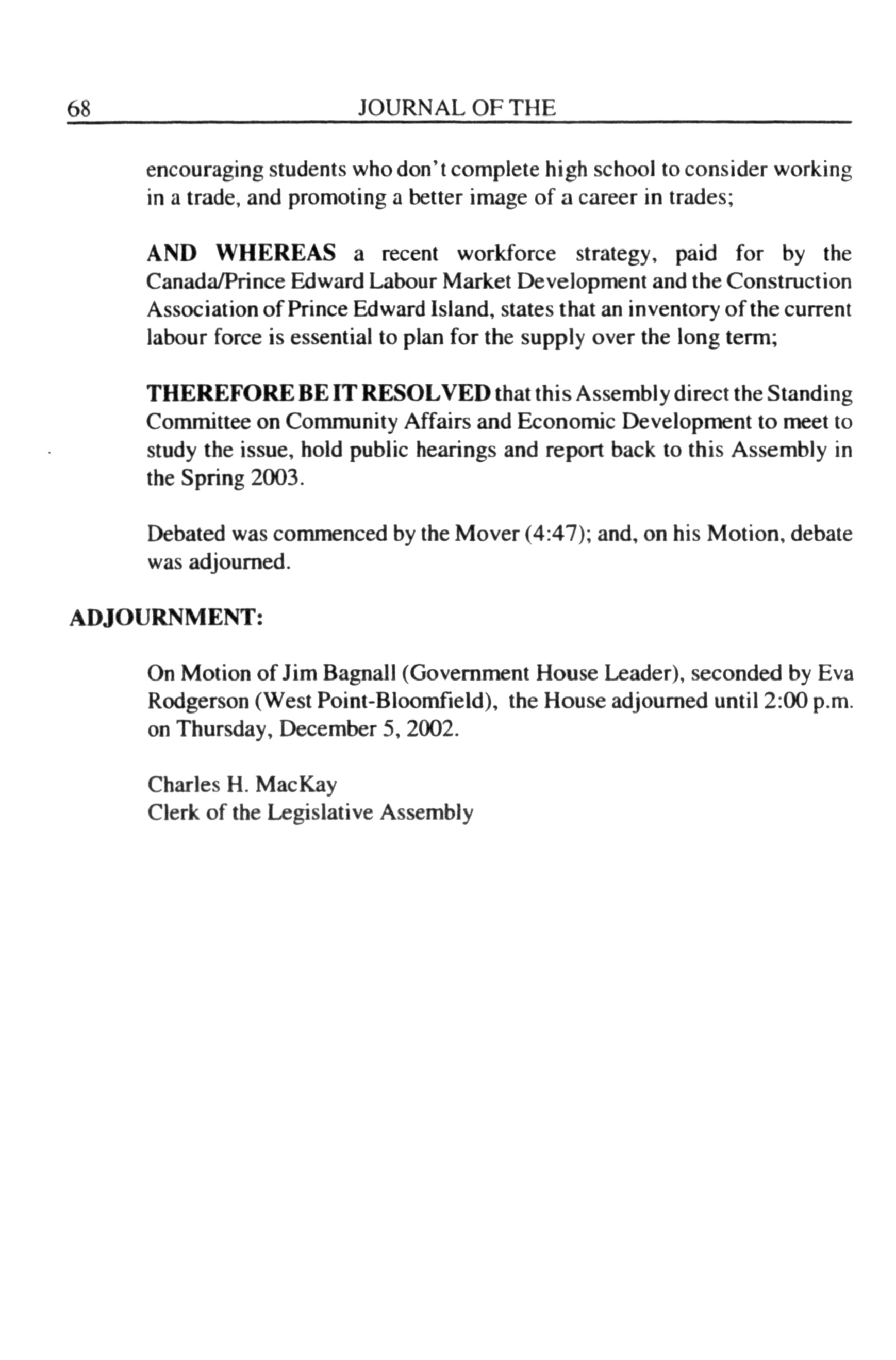 68 JOURNAL OF THE

encouraging students who don't complete high school to consider working in a trade, and promoting a better image of a career in trades;

AND WHEREAS a recent workforce strategy, paid for by the Canada/Prince Edward Labour Market Development and the Construction Association of Prince Edward Island, states that an inventory of the current labour force is essential to plan for the supply over the long term;

THEREFORE BE IT RESOLVED that this Assembly direct the Standing Committee on Community Affairs and Economic Development to meet to study the issue, hold public hearings and report back to this Assembly in the Spring 2003.

Debated was commenced by the Mover (4:47); and, on his Motion, debate was adjourned.

ADJOURNMENT:

On Motion of Jim Bagnall (Government House Leader), seconded by Eva Rodgerson (West Point-Bloomfield), the House adjourned until 2:00 p.m. on Thursday, December 5, 2002.

Charles H. MacKay
Clerk of the Legislative Assembly